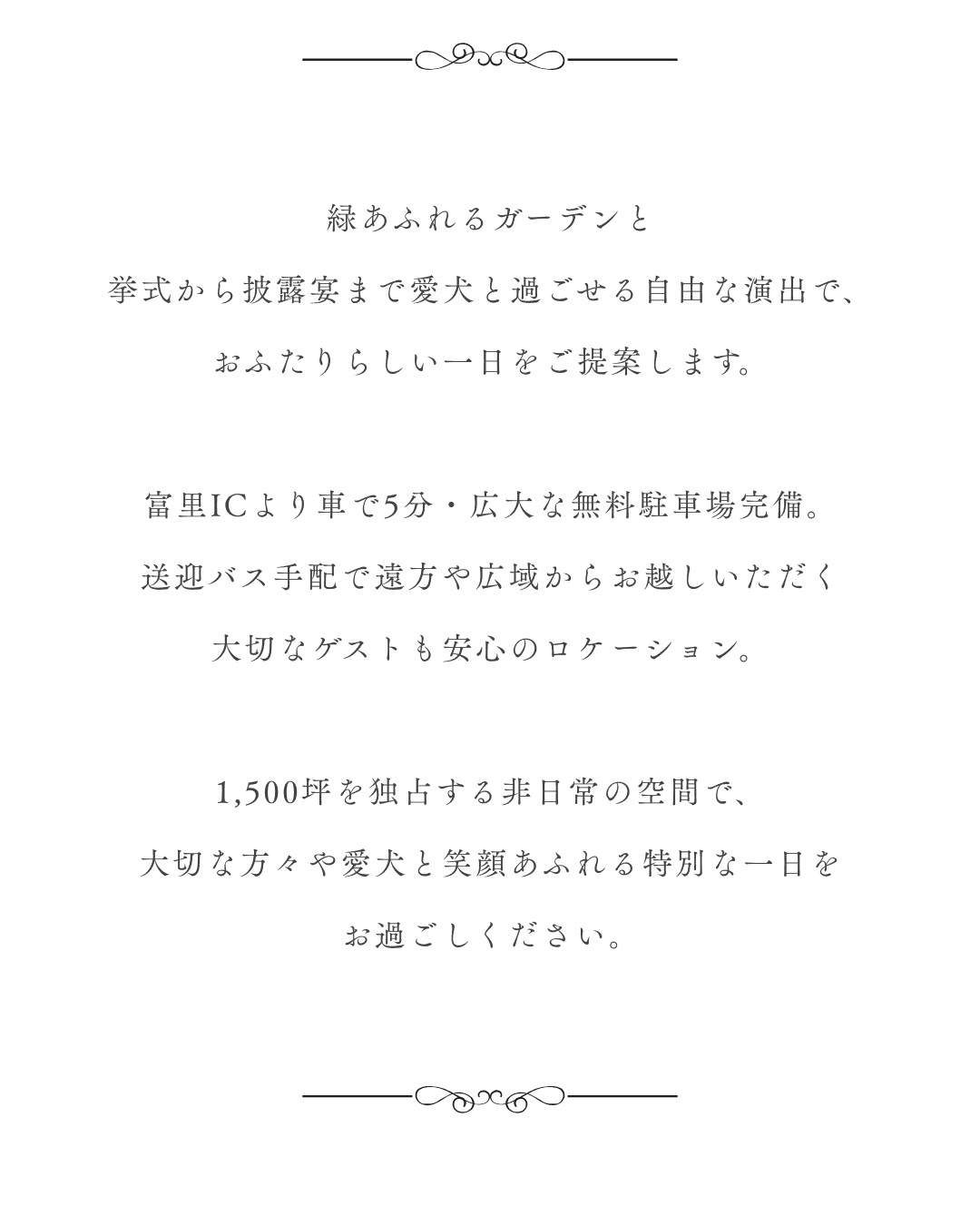 緑あふれるガーデンと

挙式から披露宴まで愛犬と過ごせる自由な演出で、

おふたりらしい一日をご提案します。

富里ICより車で5分・広大な無料駐車場完備。

送迎バス手配で遠方や広域からお越しいただく

大切なゲストも安心のロケーション。

1,500坪を独占する非日常の空間で、

大切な方々や愛犬と笑顔あふれる特別な一日を

お過ごしください。